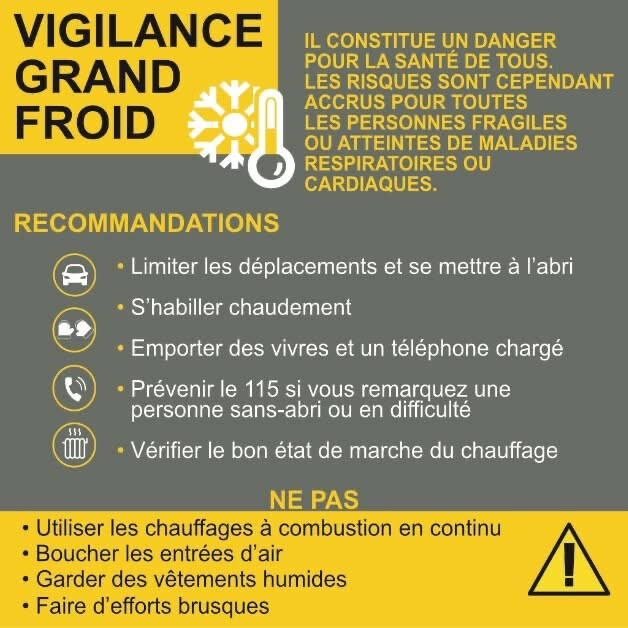 VIGILANCE GRAND FROID

IL CONSTITUE UN DANGER POUR LA SANTÉ DE TOUS. LES RISQUES SONT CEPENDANT ACCRUS POUR TOUTES LES PERSONNES FRAGILES OU ATTEINTES DE MALADIES RESPIRATOIRES OU CARDIAQUES.

RECOMMANDATIONS

• Limiter les déplacements et se mettre à l'abri
• S'habiller chaudement
• Emporter des vivres et un téléphone chargé
• Prévenir le 115 si vous remarquez une personne sans-abri ou en difficulté
• Vérifier le bon état de marche du chauffage

NE PAS

• Utiliser les chauffages à combustion en continu
• Boucher les entrées d'air
• Garder des vêtements humides
• Faire d'efforts brusques